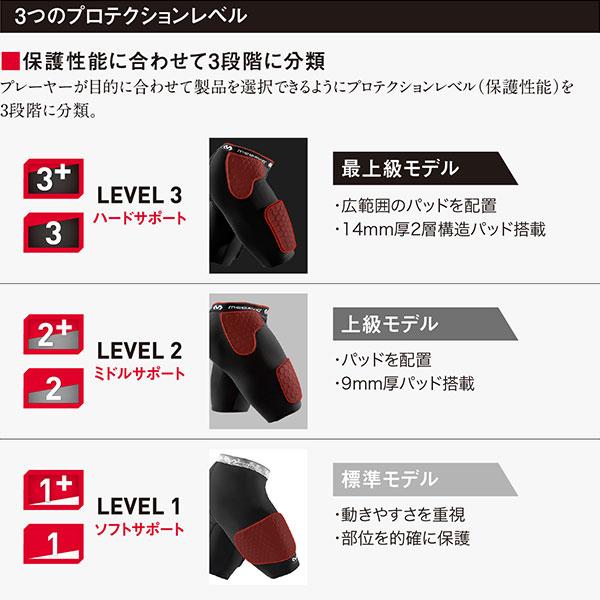 3つのプロテクションレベル

■保護性能に合わせて3段階に分類
プレーヤーが目的に合わせて製品を選択できるようにプロテクションレベル（保護性能）を3段階に分類。

3+
3
LEVEL 3
ハードサポート

最上級モデル
・広範囲のパッドを配置
・14mm厚2層構造パッド搭載

2+
2
LEVEL 2
ミドルサポート

上級モデル
・パッドを配置
・9mm厚パッド搭載

1+
1
LEVEL 1
ソフトサポート

標準モデル
・動きやすさを重視
・部位を的確に保護